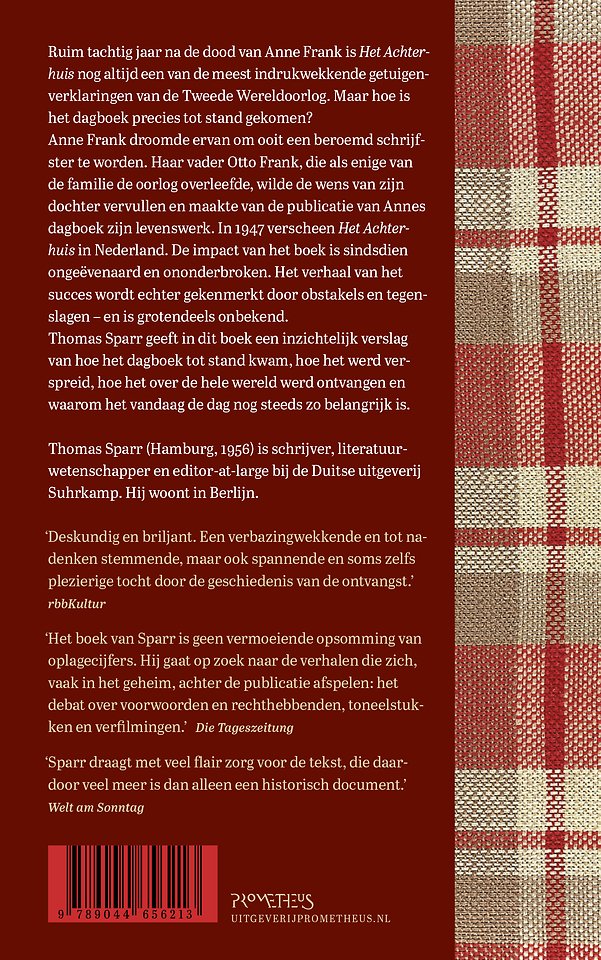 Ruim tachtig jaar na de dood van Anne Frank is Het Achterhuis nog altijd een van de meest indrukwekkende getuigenverklaringen van de Tweede Wereldoorlog. Maar hoe is het dagboek precies tot stand gekomen?

Anne Frank droomde ervan om ooit een beroemd schrijfster te worden. Haar vader Otto Frank, die als enige van de familie de oorlog overleefde, wilde de wens van zijn dochter vervullen en maakte van de publicatie van Annes dagboek zijn levenswerk. In 1947 verscheen Het Achterhuis in Nederland. De impact van het boek is sindsdien ongeëvenaard en ononderbroken. Het verhaal van het succes wordt echter gekenmerkt door obstakels en tegenslagen – en is grotendeels onbekend.

Thomas Sparr geeft in dit boek een inzichtelijk verslag van hoe het dagboek tot stand kwam, hoe het werd verspreid, hoe het over de hele wereld werd ontvangen en waarom het vandaag de dag nog steeds zo belangrijk is.

Thomas Sparr (Hamburg, 1956) is schrijver, literatuurwetenschapper en editor-at-large bij de Duitse uitgeverij Suhrkamp. Hij woont in Berlijn.

'Deskundig en briljant. Een verbazingwekkende en tot nadenken stemmende, maar ook spannende en soms zelfs plezierige tocht door de geschiedenis van de ontvangst.'
rbbKultur

'Het boek van Sparr is geen vermoeiende opsomming van oplagecijfers. Hij gaat op zoek naar de verhalen die zich, vaak in het geheim, achter de publicatie afspelen: het debat over voorwoorden en rechthebbenden, toneelstukken en verfilmingen.' Die Tageszeitung

'Sparr draagt met veel flair zorg voor de tekst, die daardoor veel meer is dan alleen een historisch document.'
Welt am Sonntag

9 789044 656213

PROMETHEUS
UITGEVERIJPROMETHEUS.NL